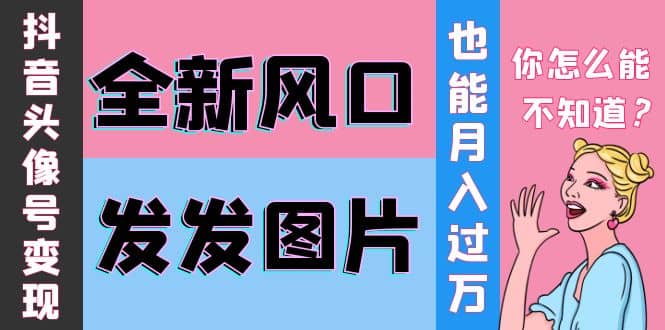 抖音头像号变现

全新风口

发发图片

也能月入过万

你怎么能不知道？